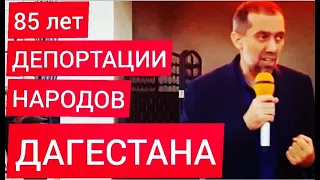 85 лет
ДЕПОРТАЦИИ
НАРОДОВ
ДАГЕСТАНА